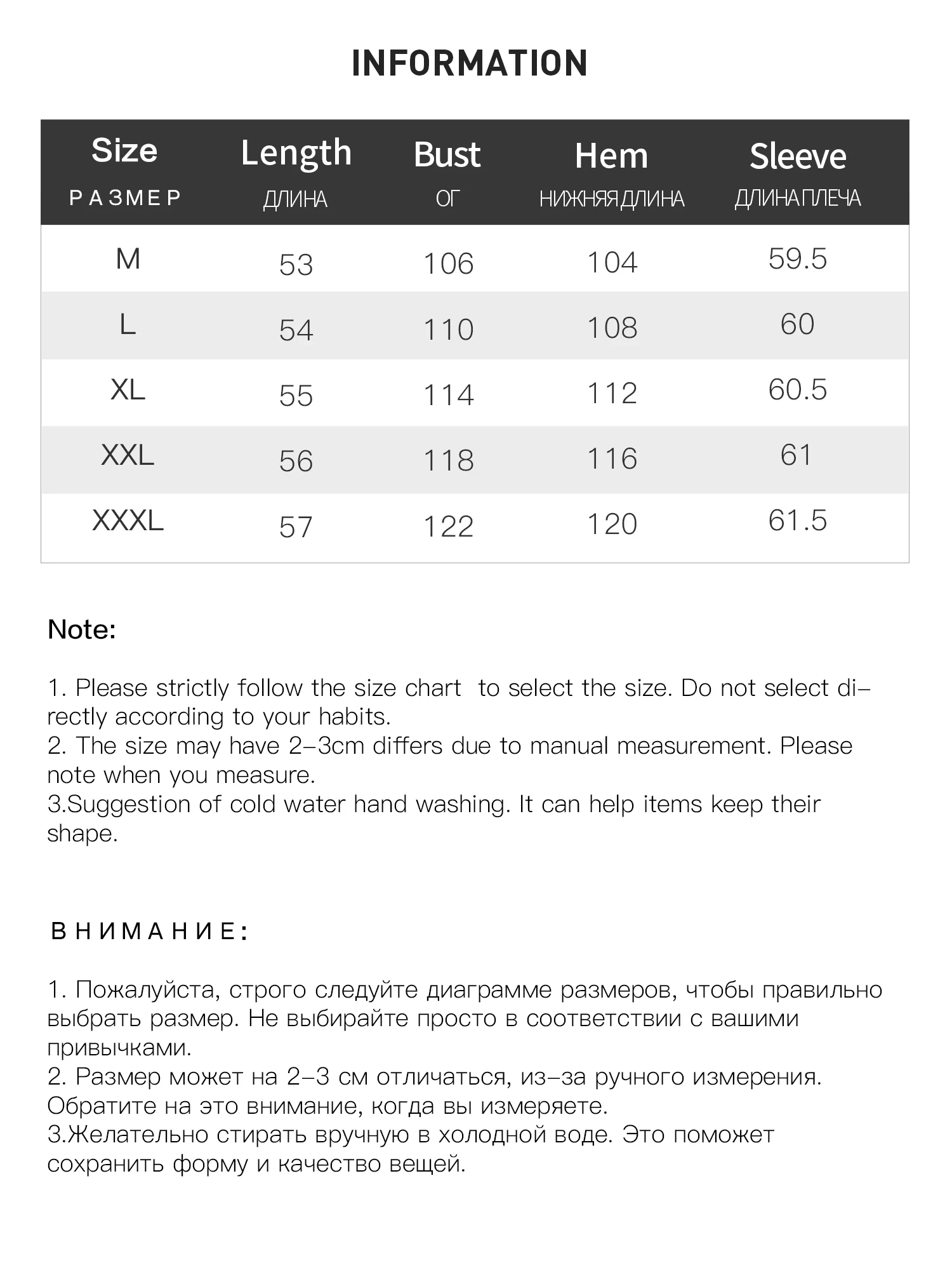 INFORMATION

| Size РАЗМЕР | Length ДЛИНА | Bust ОГ | Hem НИЖНЯЯ ДЛИНА | Sleeve ДЛИНА ПЛЕЧА |
|---|---|---|---|---|
| M | 53 | 106 | 104 | 59.5 |
| L | 54 | 110 | 108 | 60 |
| XL | 55 | 114 | 112 | 60.5 |
| XXL | 56 | 118 | 116 | 61 |
| XXXL | 57 | 122 | 120 | 61.5 |

Note:

1. Please strictly follow the size chart to select the size. Do not select directly according to your habits.
2. The size may have 2-3cm differs due to manual measurement. Please note when you measure.
3.Suggestion of cold water hand washing. It can help items keep their shape.

ВНИМАНИЕ:

1. Пожалуйста, строго следуйте диаграмме размеров, чтобы правильно выбрать размер. Не выбирайте просто в соответствии с вашими привычками.
2. Размер может на 2-3 см отличаться, из-за ручного измерения. Обратите на это внимание, когда вы измеряете.
3.Желательно стирать вручную в холодной воде. Это поможет сохранить форму и качество вещей.